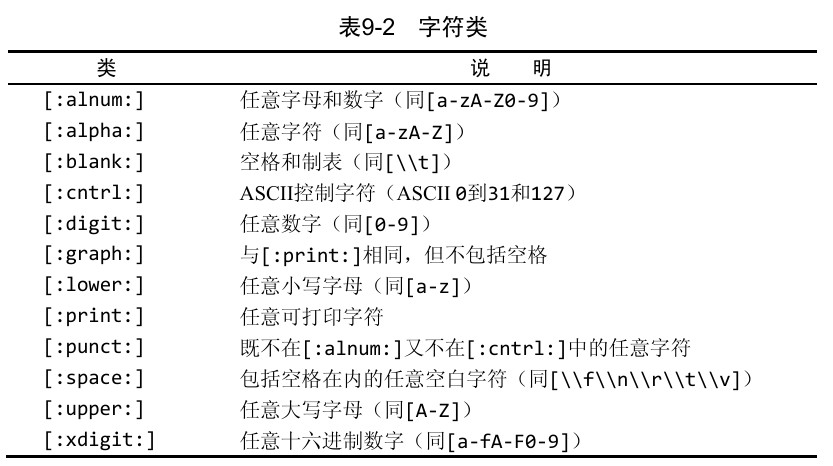 表9-2 字符类

| 类 | 说　明 |
|---|---|
| [:alnum:] | 任意字母和数字（同[a-zA-Z0-9]） |
| [:alpha:] | 任意字符（同[a-zA-Z]） |
| [:blank:] | 空格和制表（同[\\t]） |
| [:cntrl:] | ASCII控制字符（ASCII 0到31和127） |
| [:digit:] | 任意数字（同[0-9]） |
| [:graph:] | 与[:print:]相同，但不包括空格 |
| [:lower:] | 任意小写字母（同[a-z]） |
| [:print:] | 任意可打印字符 |
| [:punct:] | 既不在[:alnum:]又不在[:cntrl:]中的任意字符 |
| [:space:] | 包括空格在内的任意空白字符（同[\\f\\n\\r\\t\\v]） |
| [:upper:] | 任意大写字母（同[A-Z]） |
| [:xdigit:] | 任意十六进制数字（同[a-fA-F0-9]） |